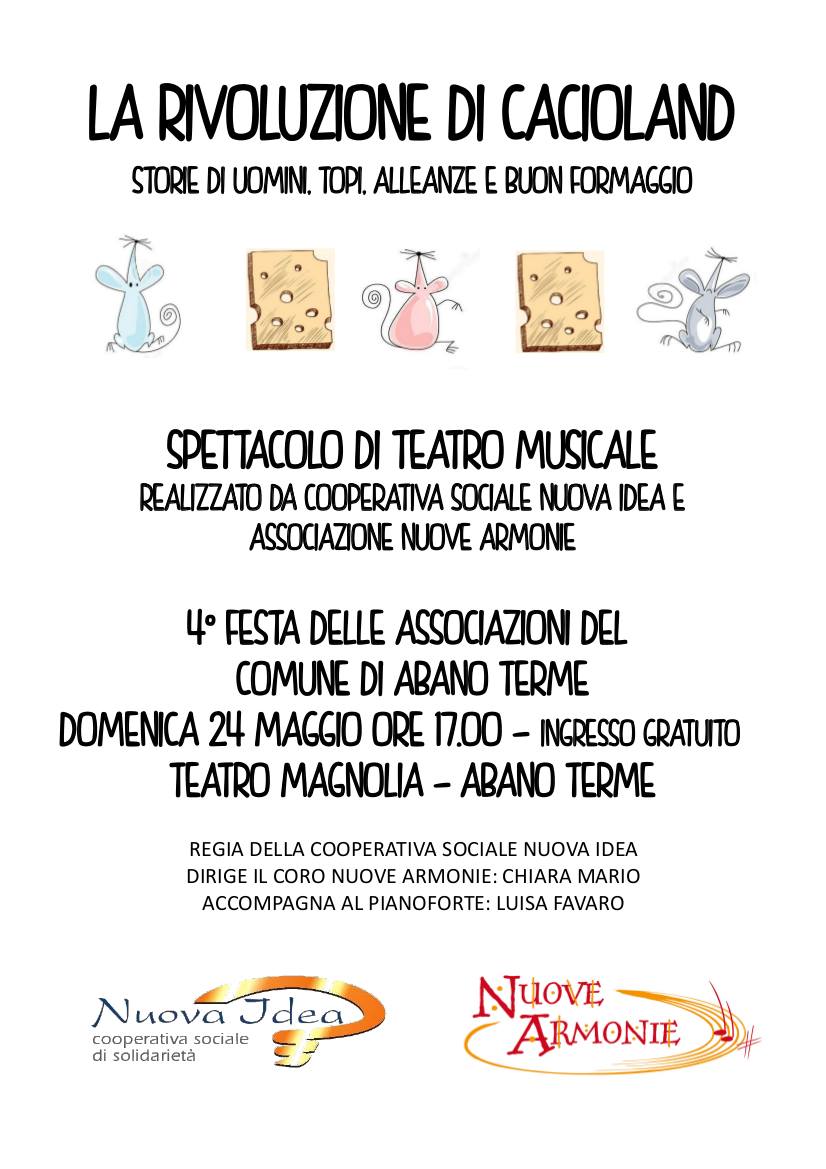 LA RIVOLUZIONE DI CACIOLAND

STORIE DI UOMINI, TOPI, ALLEANZE E BUON FORMAGGIO

SPETTACOLO DI TEATRO MUSICALE

REALIZZATO DA COOPERATIVA SOCIALE NUOVA IDEA E ASSOCIAZIONE NUOVE ARMONIE

4° FESTA DELLE ASSOCIAZIONI DEL COMUNE DI ABANO TERME

DOMENICA 24 MAGGIO ORE 17.00 – INGRESSO GRATUITO

TEATRO MAGNOLIA – ABANO TERME

REGIA DELLA COOPERATIVA SOCIALE NUOVA IDEA
DIRIGE IL CORO NUOVE ARMONIE: CHIARA MARIO
ACCOMPAGNA AL PIANOFORTE: LUISA FAVARO

Nuova Idea
cooperativa sociale di solidarietà

NUOVE ARMONIE